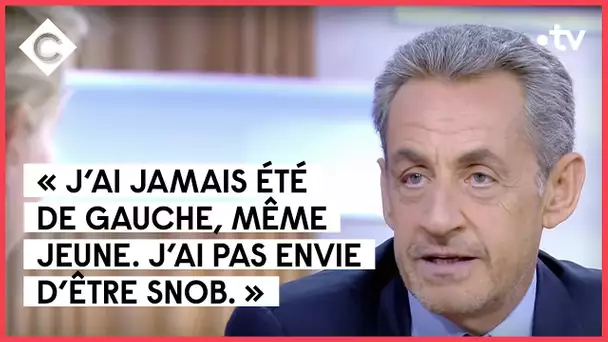 C

.tv

« J'AI JAMAIS ÉTÉ DE GAUCHE, MÊME JEUNE. J'AI PAS ENVIE D'ÊTRE SNOB. »